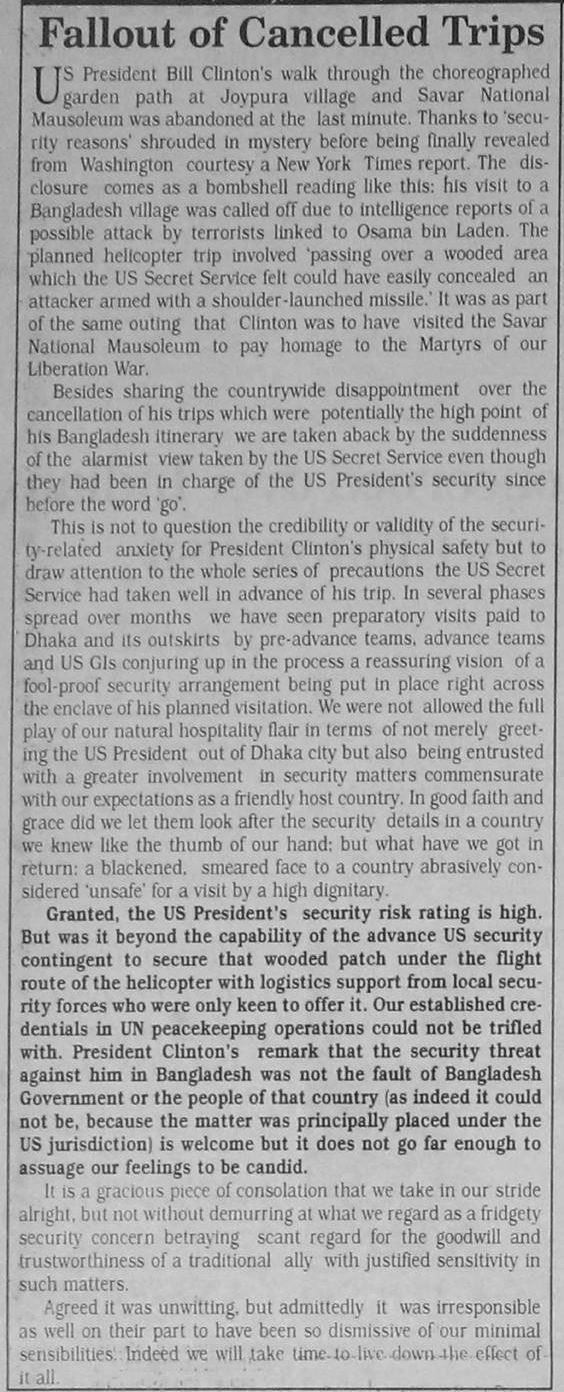 Fallout of Cancelled Trips

US President Bill Clinton's walk through the choreographed garden path at Joypura village and Savar National Mausoleum was abandoned at the last minute. Thanks to 'security reasons' shrouded in mystery before being finally revealed from Washington courtesy a New York Times report. The disclosure comes as a bombshell reading like this: his visit to a Bangladesh village was called off due to intelligence reports of a possible attack by terrorists linked to Osama bin Laden. The planned helicopter trip involved 'passing over a wooded area which the US Secret Service felt could have easily concealed an attacker armed with a shoulder-launched missile.' It was as part of the same outing that Clinton was to have visited the Savar National Mausoleum to pay homage to the Martyrs of our Liberation War.

Besides sharing the countrywide disappointment over the cancellation of his trips which were potentially the high point of his Bangladesh itinerary we are taken aback by the suddenness of the alarmist view taken by the US Secret Service even though they had been in charge of the US President's security since before the word 'go'.

This is not to question the credibility or validity of the security-related anxiety for President Clinton's physical safety but to draw attention to the whole series of precautions the US Secret Service had taken well in advance of his trip. In several phases spread over months we have seen preparatory visits paid to Dhaka and its outskirts by pre-advance teams, advance teams and US GIs conjuring up in the process a reassuring vision of a fool-proof security arrangement being put in place right across the enclave of his planned visitation. We were not allowed the full play of our natural hospitality flair in terms of not merely greeting the US President out of Dhaka city but also being entrusted with a greater involvement in security matters commensurate with our expectations as a friendly host country. In good faith and grace did we let them look after the security details in a country we knew like the thumb of our hand; but what have we got in return: a blackened, smeared face to a country abrasively considered 'unsafe' for a visit by a high dignitary.

Granted, the US President's security risk rating is high. But was it beyond the capability of the advance US security contingent to secure that wooded patch under the flight route of the helicopter with logistics support from local security forces who were only keen to offer it. Our established credentials in UN peacekeeping operations could not be trifled with. President Clinton's remark that the security threat against him in Bangladesh was not the fault of Bangladesh Government or the people of that country (as indeed it could not be, because the matter was principally placed under the US jurisdiction) is welcome but it does not go far enough to assuage our feelings to be candid.

It is a gracious piece of consolation that we take in our stride alright, but not without demurring at what we regard as a fridgety security concern betraying scant regard for the goodwill and trustworthiness of a traditional ally with justified sensitivity in such matters.

Agreed it was unwitting, but admittedly it was irresponsible as well on their part to have been so dismissive of our minimal sensibilities. Indeed we will take time to live down the effect of it all.